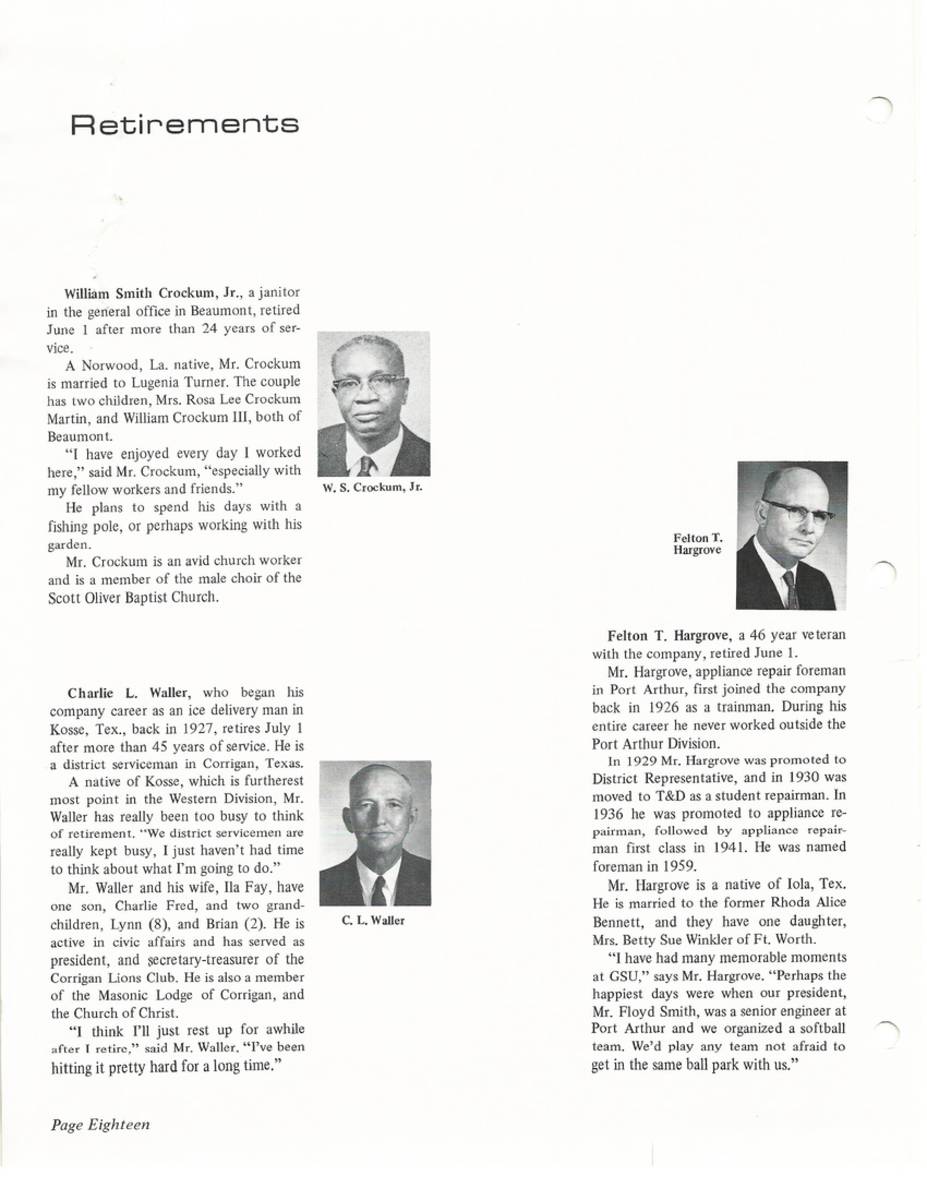 Retirements

William Smith Crockum, Jr., a janitor in the general office in Beaumont, retired June 1 after more than 24 years of service.

A Norwood, La. native, Mr. Crockum is married to Lugenia Turner. The couple has two children, Mrs. Rosa Lee Crockum Martin, and William Crockum III, both of Beaumont.

"I have enjoyed every day I worked here," said Mr. Crockum, "especially with my fellow workers and friends."

He plans to spend his days with a fishing pole, or perhaps working with his garden.

Mr. Crockum is an avid church worker and is a member of the male choir of the Scott Oliver Baptist Church.

W. S. Crockum, Jr.

Charlie L. Waller, who began his company career as an ice delivery man in Kosse, Tex., back in 1927, retires July 1 after more than 45 years of service. He is a district serviceman in Corrigan, Texas.

A native of Kosse, which is furtherest most point in the Western Division, Mr. Waller has really been too busy to think of retirement. "We district servicemen are really kept busy, I just haven't had time to think about what I'm going to do."

Mr. Waller and his wife, Ila Fay, have one son, Charlie Fred, and two grandchildren, Lynn (8), and Brian (2). He is active in civic affairs and has served as president, and secretary-treasurer of the Corrigan Lions Club. He is also a member of the Masonic Lodge of Corrigan, and the Church of Christ.

"I think I'll just rest up for awhile after I retire," said Mr. Waller. "I've been hitting it pretty hard for a long time."

C. L. Waller

Felton T. Hargrove

Felton T. Hargrove, a 46 year veteran with the company, retired June 1.

Mr. Hargrove, appliance repair foreman in Port Arthur, first joined the company back in 1926 as a trainman. During his entire career he never worked outside the Port Arthur Division.

In 1929 Mr. Hargrove was promoted to District Representative, and in 1930 was moved to T&D as a student repairman. In 1936 he was promoted to appliance repairman, followed by appliance repairman first class in 1941. He was named foreman in 1959.

Mr. Hargrove is a native of Iola, Tex. He is married to the former Rhoda Alice Bennett, and they have one daughter, Mrs. Betty Sue Winkler of Ft. Worth.

"I have had many memorable moments at GSU," says Mr. Hargrove. "Perhaps the happiest days were when our president, Mr. Floyd Smith, was a senior engineer at Port Arthur and we organized a softball team. We'd play any team not afraid to get in the same ball park with us."

Page Eighteen